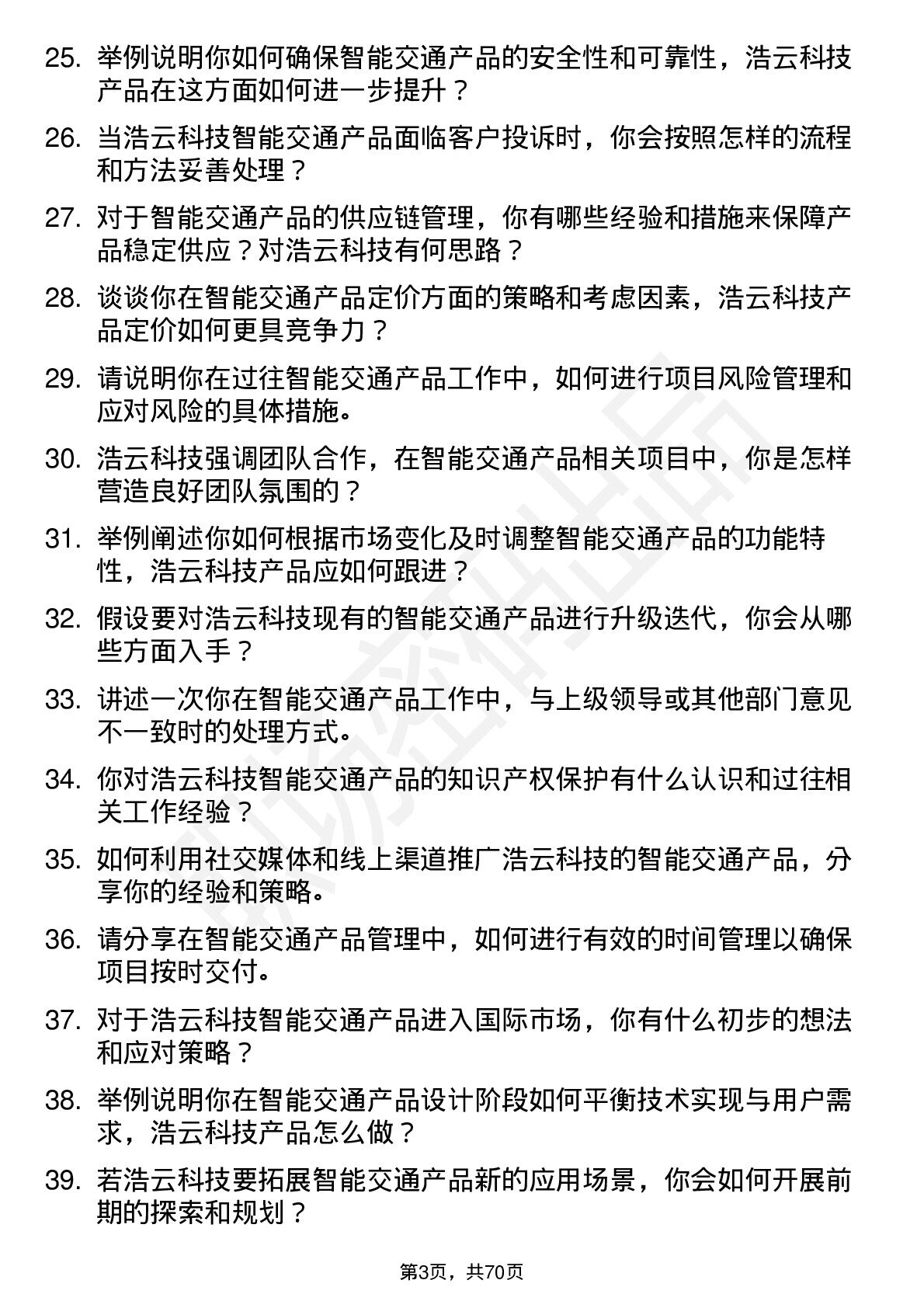 25. 举例说明你如何确保智能交通产品的安全性和可靠性，浩云科技产品在这方面如何进一步提升？

26. 当浩云科技智能交通产品面临客户投诉时，你会按照怎样的流程和方法妥善处理？

27. 对于智能交通产品的供应链管理，你有哪些经验和措施来保障产品稳定供应？对浩云科技有何思路？

28. 谈谈你在智能交通产品定价方面的策略和考虑因素，浩云科技产品定价如何更具竞争力？

29. 请说明你在过往智能交通产品工作中，如何进行项目风险管理和应对风险的具体措施。

30. 浩云科技强调团队合作，在智能交通产品相关项目中，你是怎样营造良好团队氛围的？

31. 举例阐述你如何根据市场变化及时调整智能交通产品的功能特性，浩云科技产品应如何跟进？

32. 假设要对浩云科技现有的智能交通产品进行升级迭代，你会从哪些方面入手？

33. 讲述一次你在智能交通产品工作中，与上级领导或其他部门意见不一致时的处理方式。

34. 你对浩云科技智能交通产品的知识产权保护有什么认识和过往相关工作经验？

35. 如何利用社交媒体和线上渠道推广浩云科技的智能交通产品，分享你的经验和策略。

36. 请分享在智能交通产品管理中，如何进行有效的时间管理以确保项目按时交付。

37. 对于浩云科技智能交通产品进入国际市场，你有什么初步的想法和应对策略？

38. 举例说明你在智能交通产品设计阶段如何平衡技术实现与用户需求，浩云科技产品怎么做？

39. 若浩云科技要拓展智能交通产品新的应用场景，你会如何开展前期的探索和规划？

第3页，共70页